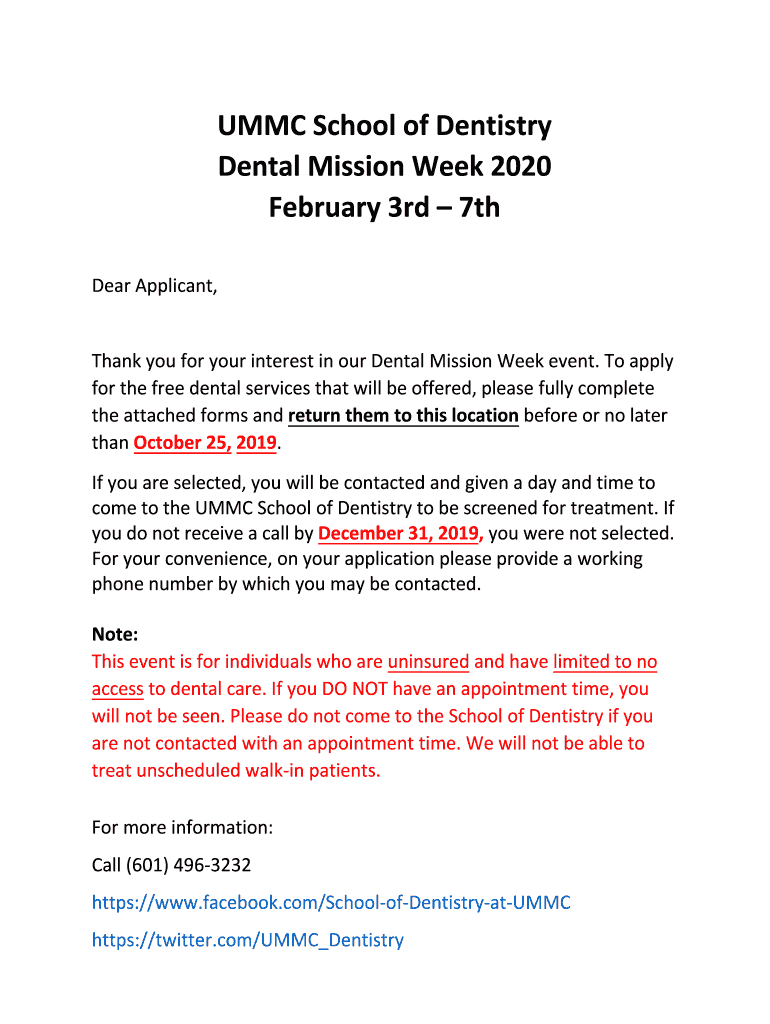 UMMC School of Dentistry
Dental Mission Week 2020
February 3rd – 7th

Dear Applicant,

Thank you for your interest in our Dental Mission Week event. To apply for the free dental services that will be offered, please fully complete the attached forms and return them to this location before or no later than October 25, 2019.

If you are selected, you will be contacted and given a day and time to come to the UMMC School of Dentistry to be screened for treatment. If you do not receive a call by December 31, 2019, you were not selected. For your convenience, on your application please provide a working phone number by which you may be contacted.

Note:
This event is for individuals who are uninsured and have limited to no access to dental care. If you DO NOT have an appointment time, you will not be seen. Please do not come to the School of Dentistry if you are not contacted with an appointment time. We will not be able to treat unscheduled walk-in patients.

For more information:

Call (601) 496-3232

https://www.facebook.com/School-of-Dentistry-at-UMMC

https://twitter.com/UMMC_Dentistry